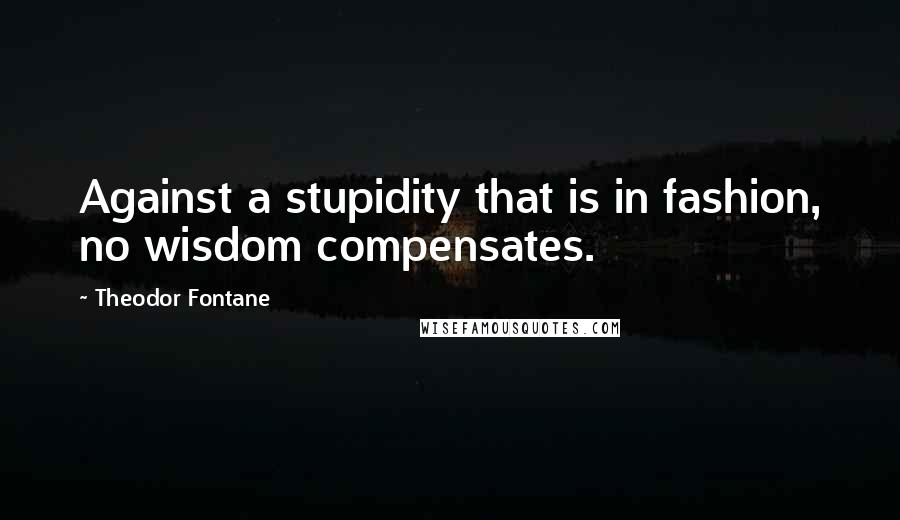 Against a stupidity that is in fashion, no wisdom compensates.

~ Theodor Fontane

WISEFAMOUSQUOTES.COM